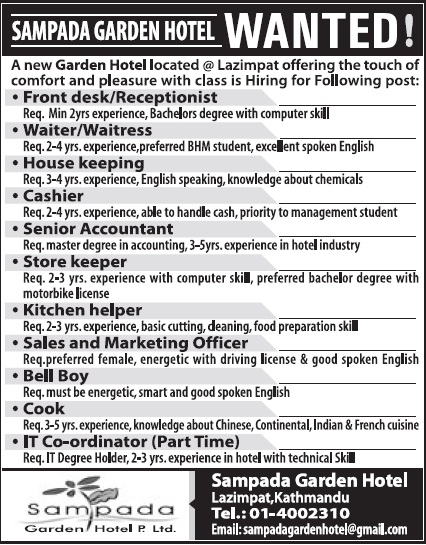 SAMPADA GARDEN HOTEL WANTED!

A new Garden Hotel located @ Lazimpat offering the touch of comfort and pleasure with class is Hiring for Following post:

• Front desk/Receptionist
Req. Min 2yrs experience, Bachelors degree with computer skill

• Waiter/Waitress
Req. 2-4 yrs. experience,preferred BHM student, excellent spoken English

• House keeping
Req. 3-4 yrs. experience, English speaking, knowledge about chemicals

• Cashier
Req. 2-4 yrs. experience, able to handle cash, priority to management student

• Senior Accountant
Req. master degree in accounting, 3-5yrs. experience in hotel industry

• Store keeper
Req. 2-3 yrs. experience with computer skill, preferred bachelor degree with motorbike license

• Kitchen helper
Req. 2-3 yrs. experience, basic cutting, cleaning, food preparation skill

• Sales and Marketing Officer
Req.preferred female, energetic with driving license & good spoken English

• Bell Boy
Req. must be energetic, smart and good spoken English

• Cook
Req. 3-5 yrs. experience, knowledge about Chinese, Continental, Indian & French cuisine

• IT Co-ordinator (Part Time)
Req. IT Degree Holder, 2-3 yrs. experience in hotel with technical Skill

Sampada Garden Hotel P. Ltd.

Sampada Garden Hotel
Lazimpat,Kathmandu
Tel.: 01-4002310
Email: sampadagardenhotel@gmail.com